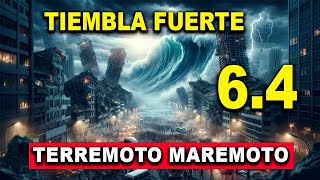 TIEMBLA FUERTE

6.4

TERREMOTO MAREMOTO